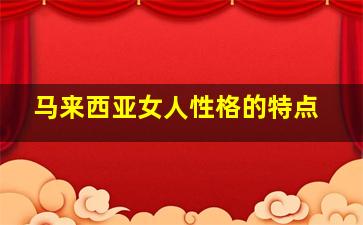 马来西亚女人性格的特点